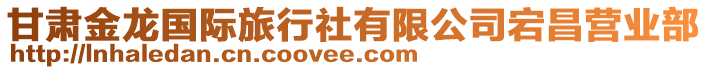 甘肃金龙国际旅行社有限公司宕昌营业部
http://lnhaledan.cn.coovee.com